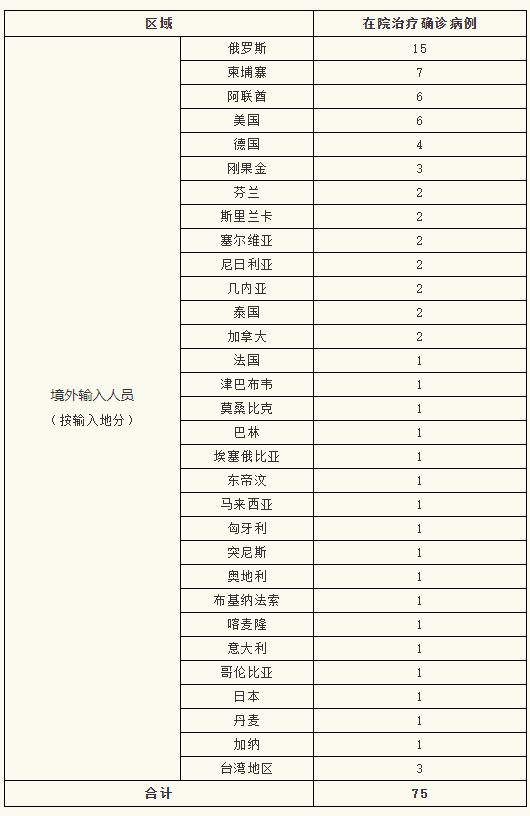 | 区域 | | 在院治疗确诊病例 |
|---|---|---|
| 境外输入人员（按输入地分） | 俄罗斯 | 15 |
| | 柬埔寨 | 7 |
| | 阿联酋 | 6 |
| | 美国 | 6 |
| | 德国 | 4 |
| | 刚果金 | 3 |
| | 芬兰 | 2 |
| | 斯里兰卡 | 2 |
| | 塞尔维亚 | 2 |
| | 尼日利亚 | 2 |
| | 几内亚 | 2 |
| | 泰国 | 2 |
| | 加拿大 | 2 |
| | 法国 | 1 |
| | 津巴布韦 | 1 |
| | 莫桑比克 | 1 |
| | 巴林 | 1 |
| | 埃塞俄比亚 | 1 |
| | 东帝汶 | 1 |
| | 马来西亚 | 1 |
| | 匈牙利 | 1 |
| | 突尼斯 | 1 |
| | 奥地利 | 1 |
| | 布基纳法索 | 1 |
| | 喀麦隆 | 1 |
| | 意大利 | 1 |
| | 哥伦比亚 | 1 |
| | 日本 | 1 |
| | 丹麦 | 1 |
| | 加纳 | 1 |
| | 台湾地区 | 3 |
| 合计 | | 75 |